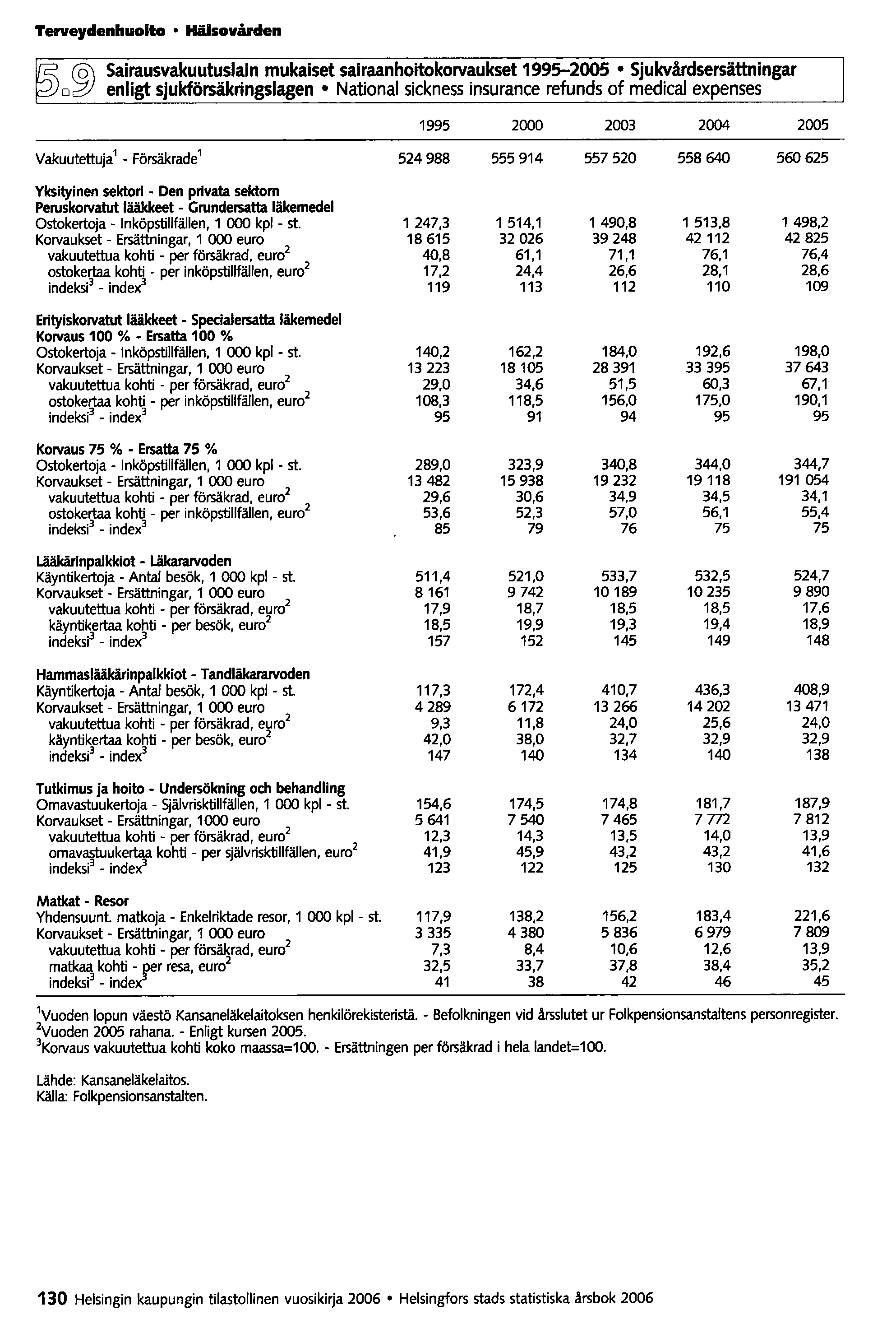 Terveydenhuolto • Hälsovården

5.9 Sairausvakuutuslain mukaiset sairaanhoitokorvaukset 1995–2005 • Sjukvårdsersättningar enligt sjukförsäkringslagen • National sickness insurance refunds of medical expenses

| | 1995 | 2000 | 2003 | 2004 | 2005 |
|---|---|---|---|---|---|
| Vakuutettuja$^1$ - Försäkrade$^1$ | 524 988 | 555 914 | 557 520 | 558 640 | 560 625 |
| **Yksityinen sektori - Den privata sektorn** | | | | | |
| **Peruskorvatut lääkkeet - Grundersatta läkemedel** | | | | | |
| Ostokertoja - Inköpstillfällen, 1 000 kpl - st. | 1 247,3 | 1 514,1 | 1 490,8 | 1 513,8 | 1 498,2 |
| Korvaukset - Ersättningar, 1 000 euro | 18 615 | 32 026 | 39 248 | 42 112 | 42 825 |
| vakuutettua kohti - per försäkrad, euro$^2$ | 40,8 | 61,1 | 71,1 | 76,1 | 76,4 |
| ostokertaa kohti - per inköpstillfällen, euro$^2$ | 17,2 | 24,4 | 26,6 | 28,1 | 28,6 |
| indeksi$^3$ - index$^3$ | 119 | 113 | 112 | 110 | 109 |
| **Erityiskorvatut lääkkeet - Specialersatta läkemedel** | | | | | |
| **Korvaus 100 % - Ersatta 100 %** | | | | | |
| Ostokertoja - Inköpstillfällen, 1 000 kpl - st. | 140,2 | 162,2 | 184,0 | 192,6 | 198,0 |
| Korvaukset - Ersättningar, 1 000 euro | 13 223 | 18 105 | 28 391 | 33 395 | 37 643 |
| vakuutettua kohti - per försäkrad, euro$^2$ | 29,0 | 34,6 | 51,5 | 60,3 | 67,1 |
| ostokertaa kohti - per inköpstillfällen, euro$^2$ | 108,3 | 118,5 | 156,0 | 175,0 | 190,1 |
| indeksi$^3$ - index$^3$ | 95 | 91 | 94 | 95 | 95 |
| **Korvaus 75 % - Ersatta 75 %** | | | | | |
| Ostokertoja - Inköpstillfällen, 1 000 kpl - st. | 289,0 | 323,9 | 340,8 | 344,0 | 344,7 |
| Korvaukset - Ersättningar, 1 000 euro | 13 482 | 15 938 | 19 232 | 19 118 | 191 054 |
| vakuutettua kohti - per försäkrad, euro$^2$ | 29,6 | 30,6 | 34,9 | 34,5 | 34,1 |
| ostokertaa kohti - per inköpstillfällen, euro$^2$ | 53,6 | 52,3 | 57,0 | 56,1 | 55,4 |
| indeksi$^3$ - index$^3$ | 85 | 79 | 76 | 75 | 75 |
| **Lääkärinpalkkiot - Läkararvoden** | | | | | |
| Käyntikertoja - Antal besök, 1 000 kpl - st. | 511,4 | 521,0 | 533,7 | 532,5 | 524,7 |
| Korvaukset - Ersättningar, 1 000 euro | 8 161 | 9 742 | 10 189 | 10 235 | 9 890 |
| vakuutettua kohti - per försäkrad, euro$^2$ | 17,9 | 18,7 | 18,5 | 18,5 | 17,6 |
| käyntikertaa kohti - per besök, euro$^2$ | 18,5 | 19,9 | 19,3 | 19,4 | 18,9 |
| indeksi$^3$ - index$^3$ | 157 | 152 | 145 | 149 | 148 |
| **Hammaslääkärinpalkkiot - Tandläkararvoden** | | | | | |
| Käyntikertoja - Antal besök, 1 000 kpl - st. | 117,3 | 172,4 | 410,7 | 436,3 | 408,9 |
| Korvaukset - Ersättningar, 1 000 euro | 4 289 | 6 172 | 13 266 | 14 202 | 13 471 |
| vakuutettua kohti - per försäkrad, euro$^2$ | 9,3 | 11,8 | 24,0 | 25,6 | 24,0 |
| käyntikertaa kohti - per besök, euro$^2$ | 42,0 | 38,0 | 32,7 | 32,9 | 32,9 |
| indeksi$^3$ - index$^3$ | 147 | 140 | 134 | 140 | 138 |
| **Tutkimus ja hoito - Undersökning och behandling** | | | | | |
| Omavastuukertoja - Självrisktillfällen, 1 000 kpl - st. | 154,6 | 174,5 | 174,8 | 181,7 | 187,9 |
| Korvaukset - Ersättningar, 1000 euro | 5 641 | 7 540 | 7 465 | 7 772 | 7 812 |
| vakuutettua kohti - per försäkrad, euro$^2$ | 12,3 | 14,3 | 13,5 | 14,0 | 13,9 |
| omavastuukertaa kohti - per självrisktillfällen, euro$^2$ | 41,9 | 45,9 | 43,2 | 43,2 | 41,6 |
| indeksi$^3$ - index$^3$ | 123 | 122 | 125 | 130 | 132 |
| **Matkat - Resor** | | | | | |
| Yhdensuunt. matkoja - Enkelriktade resor, 1 000 kpl - st. | 117,9 | 138,2 | 156,2 | 183,4 | 221,6 |
| Korvaukset - Ersättningar, 1 000 euro | 3 335 | 4 380 | 5 836 | 6 979 | 7 809 |
| vakuutettua kohti - per försäkrad, euro$^2$ | 7,3 | 8,4 | 10,6 | 12,6 | 13,9 |
| matkaa kohti - per resa, euro$^2$ | 32,5 | 33,7 | 37,8 | 38,4 | 35,2 |
| indeksi$^3$ - index$^3$ | 41 | 38 | 42 | 46 | 45 |

$^1$Vuoden lopun väestö Kansaneläkelaitoksen henkilörekisteristä. - Befolkningen vid årsslutet ur Folkpensionsanstaltens personregister.
$^2$Vuoden 2005 rahana. - Enligt kursen 2005.
$^3$Korvaus vakuutettua kohti koko maassa=100. - Ersättningen per försäkrad i hela landet=100.

Lähde: Kansaneläkelaitos.
Källa: Folkpensionsanstalten.

130 Helsingin kaupungin tilastollinen vuosikirja 2006 • Helsingfors stads statistiska årsbok 2006